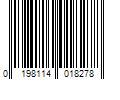 0 198114 018278